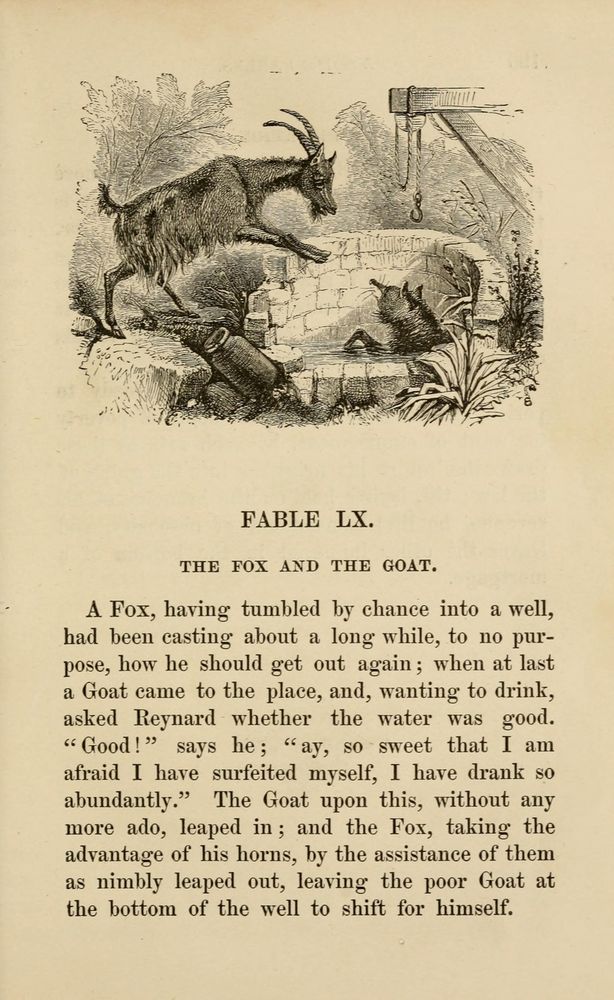 FABLE LX.

THE FOX AND THE GOAT.

A Fox, having tumbled by chance into a well, had been casting about a long while, to no purpose, how he should get out again; when at last a Goat came to the place, and, wanting to drink, asked Reynard whether the water was good. "Good!" says he; "ay, so sweet that I am afraid I have surfeited myself, I have drank so abundantly." The Goat upon this, without any more ado, leaped in; and the Fox, taking the advantage of his horns, by the assistance of them as nimbly leaped out, leaving the poor Goat at the bottom of the well to shift for himself.